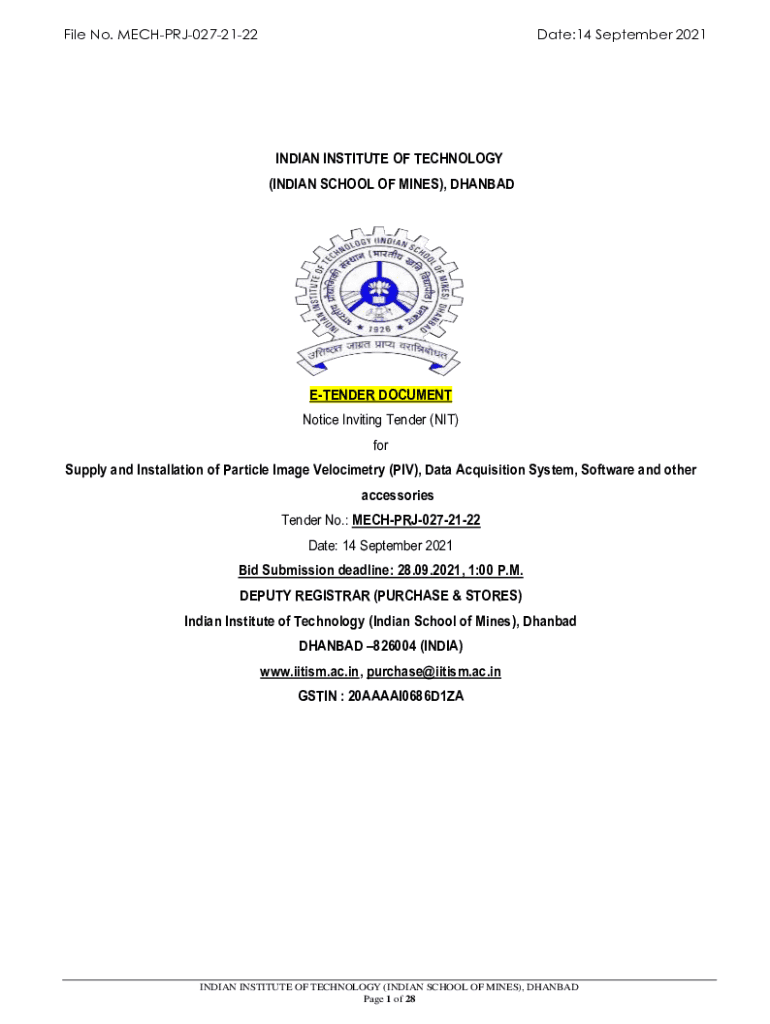 File No. MECH-PRJ-027-21-22

Date:14 September 2021

INDIAN INSTITUTE OF TECHNOLOGY
(INDIAN SCHOOL OF MINES), DHANBAD

INDIAN INSTITUTE OF TECHNOLOGY (INDIAN SCHOOL OF MINES) DHANBAD
भारतीय प्रौद्योगिकी संस्थान (भारतीय खनि विद्यापीठ) धनबाद
1926
उत्तिष्ठत जाग्रत प्राप्य वरान्निबोधत

E-TENDER DOCUMENT
Notice Inviting Tender (NIT)
for
Supply and Installation of Particle Image Velocimetry (PIV), Data Acquisition System, Software and other accessories
Tender No.: MECH-PRJ-027-21-22
Date: 14 September 2021
Bid Submission deadline: 28.09.2021, 1:00 P.M.
DEPUTY REGISTRAR (PURCHASE & STORES)
Indian Institute of Technology (Indian School of Mines), Dhanbad
DHANBAD –826004 (INDIA)
www.iitism.ac.in, purchase@iitism.ac.in
GSTIN : 20AAAAI0686D1ZA

INDIAN INSTITUTE OF TECHNOLOGY (INDIAN SCHOOL OF MINES), DHANBAD
Page 1 of 28